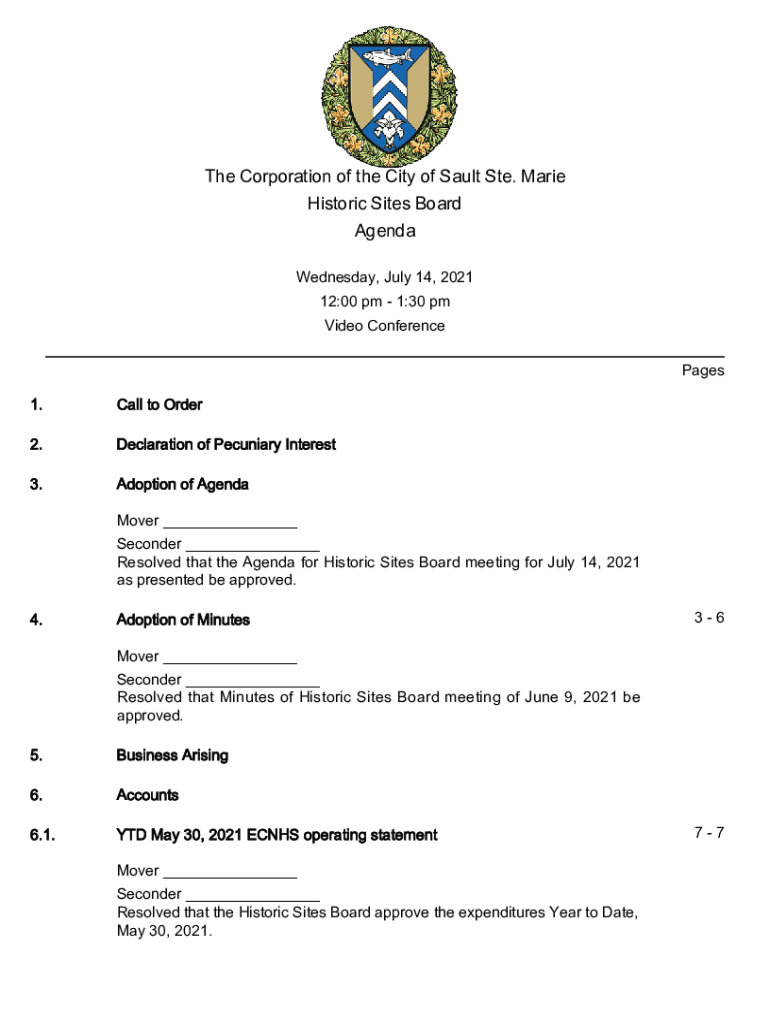 The Corporation of the City of Sault Ste. Marie
Historic Sites Board
Agenda

Wednesday, July 14, 2021
12:00 pm - 1:30 pm
Video Conference

Pages

1. Call to Order

2. Declaration of Pecuniary Interest

3. Adoption of Agenda

Mover ________________
Seconder ________________
Resolved that the Agenda for Historic Sites Board meeting for July 14, 2021 as presented be approved.

4. Adoption of Minutes 3 - 6

Mover ________________
Seconder ________________
Resolved that Minutes of Historic Sites Board meeting of June 9, 2021 be approved.

5. Business Arising

6. Accounts

6.1. YTD May 30, 2021 ECNHS operating statement 7 - 7

Mover ________________
Seconder ________________
Resolved that the Historic Sites Board approve the expenditures Year to Date, May 30, 2021.